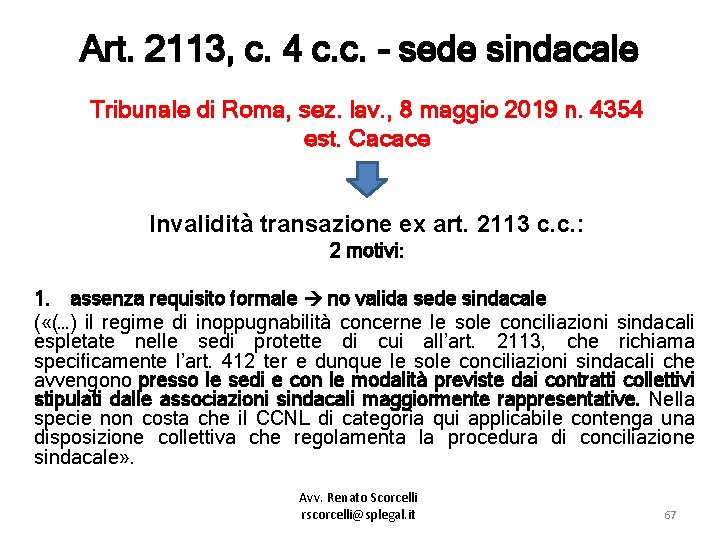 Art. 2113, c. 4 c.c. - sede sindacale

Tribunale di Roma, sez. lav., 8 maggio 2019 n. 4354
est. Cacace

Invalidità transazione ex art. 2113 c.c.:
2 motivi:

1. assenza requisito formale → no valida sede sindacale
(«(...) il regime di inoppugnabilità concerne le sole conciliazioni sindacali espletate nelle sedi protette di cui all'art. 2113, che richiama specificamente l'art. 412 ter e dunque le sole conciliazioni sindacali che avvengono presso le sedi e con le modalità previste dai contratti collettivi stipulati dalle associazioni sindacali maggiormente rappresentative. Nella specie non costa che il CCNL di categoria qui applicabile contenga una disposizione collettiva che regolamenta la procedura di conciliazione sindacale».

Avv. Renato Scorcelli
rscorcelli@splegal.it

67